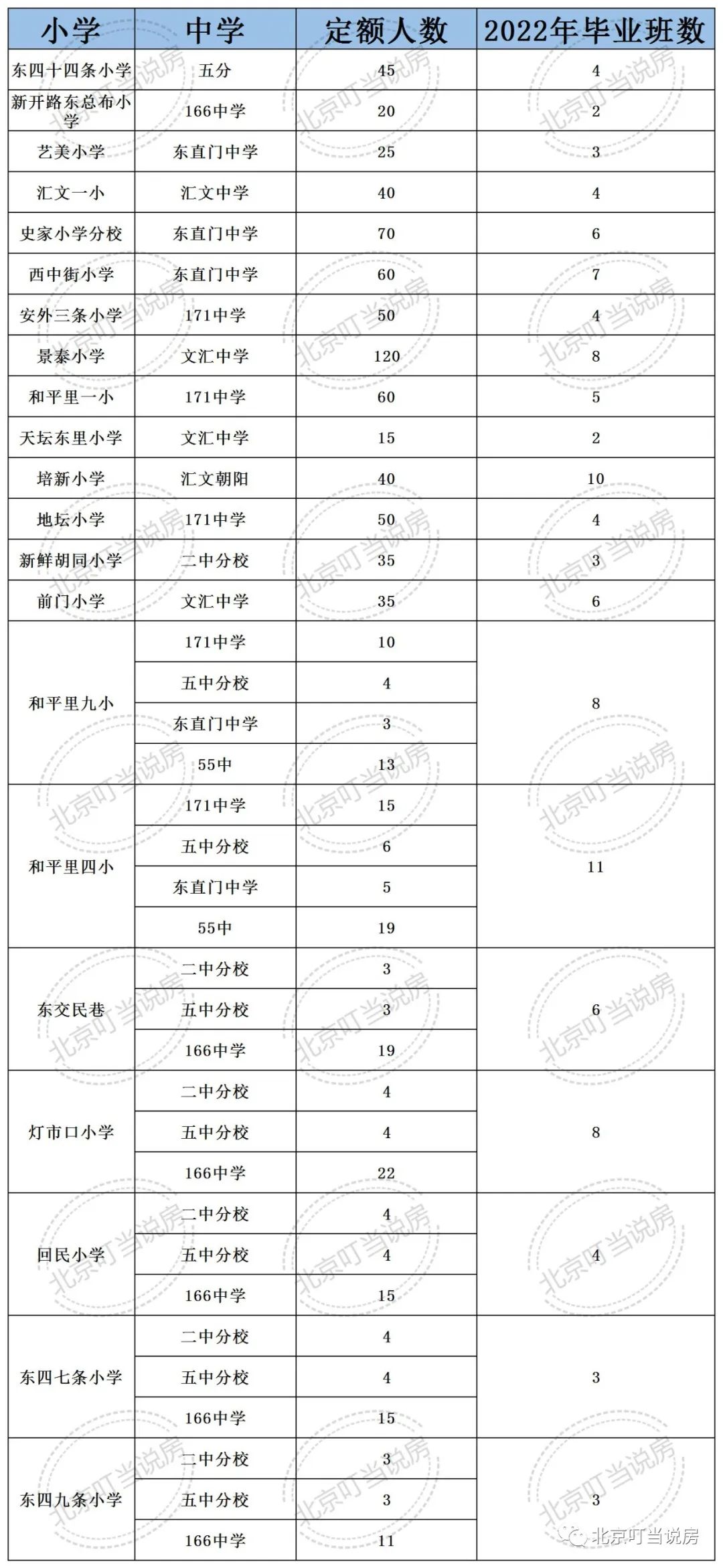 | 小学 | 中学 | 定额人数 | 2022年毕业班数 |
|---|---|---|---|
| 东四十四条小学 | 五分 | 45 | 4 |
| 新开路东总布小学 | 166中学 | 20 | 2 |
| 艺美小学 | 东直门中学 | 25 | 3 |
| 汇文一小 | 汇文中学 | 40 | 4 |
| 史家小学分校 | 东直门中学 | 70 | 6 |
| 西中街小学 | 东直门中学 | 60 | 7 |
| 安外三条小学 | 171中学 | 50 | 4 |
| 景泰小学 | 文汇中学 | 120 | 8 |
| 和平里一小 | 171中学 | 60 | 5 |
| 天坛东里小学 | 文汇中学 | 15 | 2 |
| 培新小学 | 汇文朝阳 | 40 | 10 |
| 地坛小学 | 171中学 | 50 | 4 |
| 新鲜胡同小学 | 二中分校 | 35 | 3 |
| 前门小学 | 文汇中学 | 35 | 6 |
| 和平里九小 | 171中学 | 10 | 8 |
| | 五中分校 | 4 | |
| | 东直门中学 | 3 | |
| | 55中 | 13 | |
| 和平里四小 | 171中学 | 15 | 11 |
| | 五中分校 | 6 | |
| | 东直门中学 | 5 | |
| | 55中 | 19 | |
| 东交民巷 | 二中分校 | 3 | 6 |
| | 五中分校 | 3 | |
| | 166中学 | 19 | |
| 灯市口小学 | 二中分校 | 4 | 8 |
| | 五中分校 | 4 | |
| | 166中学 | 22 | |
| 回民小学 | 二中分校 | 4 | 4 |
| | 五中分校 | 4 | |
| | 166中学 | 15 | |
| 东四七条小学 | 二中分校 | 4 | 3 |
| | 五中分校 | 4 | |
| | 166中学 | 15 | |
| 东四九条小学 | 二中分校 | 3 | 3 |
| | 五中分校 | 3 | |
| | 166中学 | 11 | |

北京叮当说房